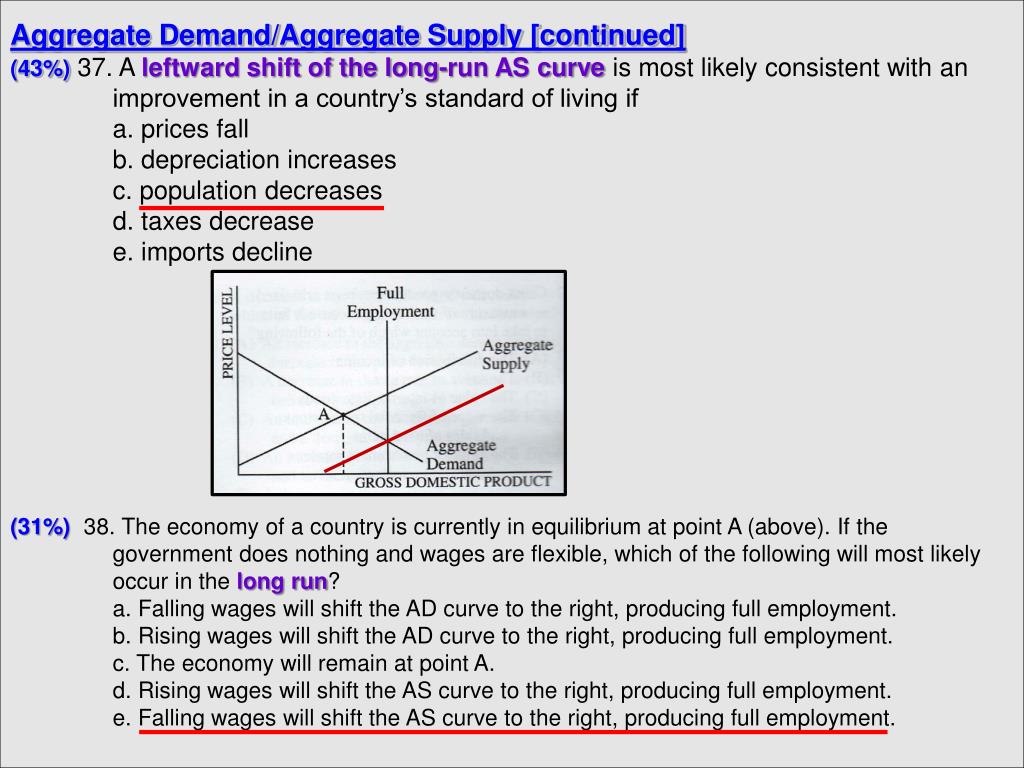 Aggregate Demand/Aggregate Supply [continued]

(43%) 37. A leftward shift of the long-run AS curve is most likely consistent with an improvement in a country's standard of living if
a. prices fall
b. depreciation increases
c. population decreases
d. taxes decrease
e. imports decline

PRICE LEVEL
Full Employment
Aggregate Supply
A
Aggregate Demand
GROSS DOMESTIC PRODUCT

(31%) 38. The economy of a country is currently in equilibrium at point A (above). If the government does nothing and wages are flexible, which of the following will most likely occur in the long run?
a. Falling wages will shift the AD curve to the right, producing full employment.
b. Rising wages will shift the AD curve to the right, producing full employment.
c. The economy will remain at point A.
d. Rising wages will shift the AS curve to the right, producing full employment.
e. Falling wages will shift the AS curve to the right, producing full employment.